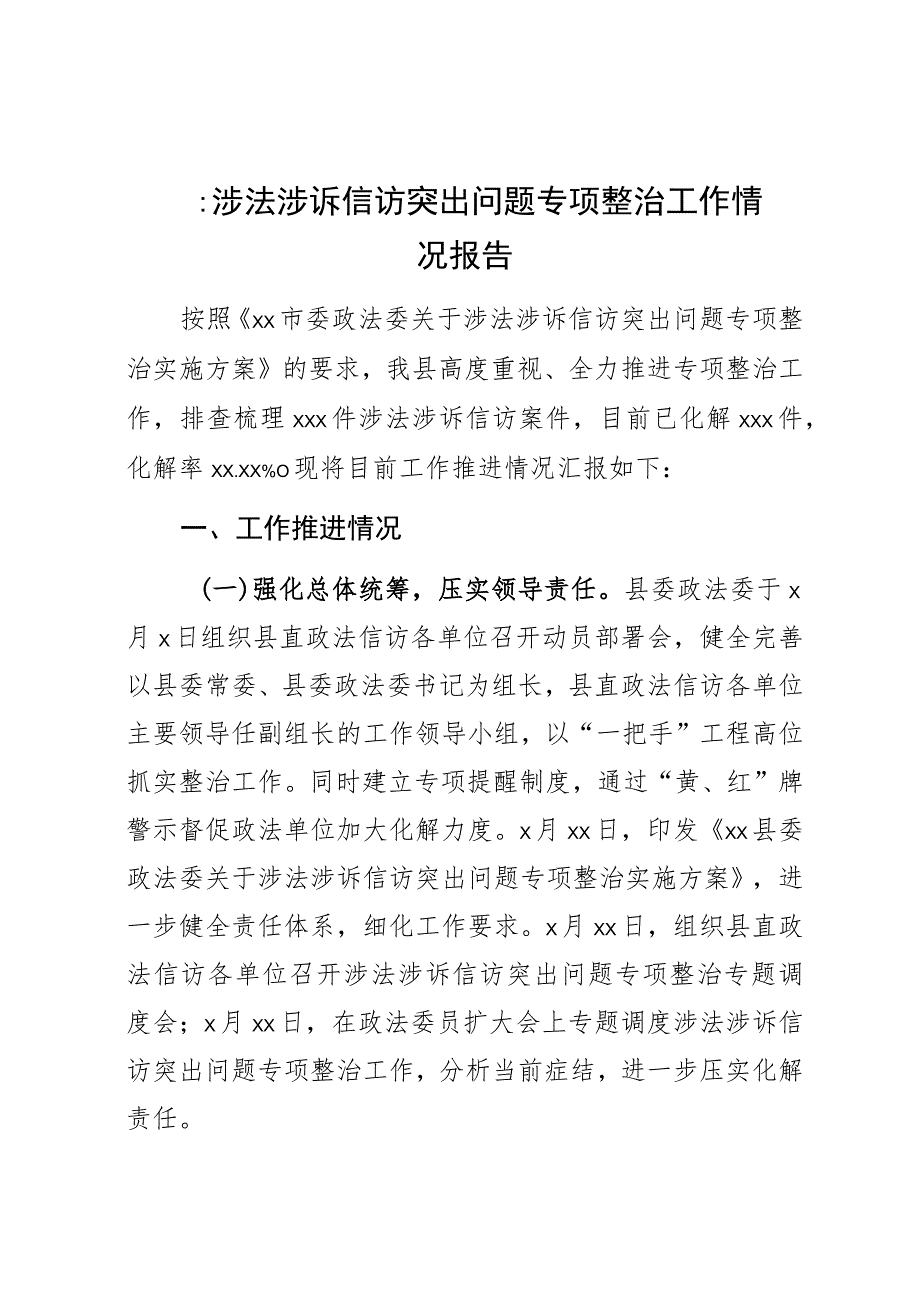 :涉法涉诉信访突出问题专项整治工作情况报告

按照《xx市委政法委关于涉法涉诉信访突出问题专项整治实施方案》的要求，我县高度重视、全力推进专项整治工作，排查梳理xxx件涉法涉诉信访案件，目前已化解xxx件，化解率xx.xx%o现将目前工作推进情况汇报如下：

一、工作推进情况

(一)强化总体统筹，压实领导责任。县委政法委于x月x日组织县直政法信访各单位召开动员部署会，健全完善以县委常委、县委政法委书记为组长，县直政法信访各单位主要领导任副组长的工作领导小组，以“一把手”工程高位抓实整治工作。同时建立专项提醒制度，通过“黄、红”牌警示督促政法单位加大化解力度。x月xx日，印发《xx县委政法委关于涉法涉诉信访突出问题专项整治实施方案》，进一步健全责任体系，细化工作要求。x月xx日，组织县直政法信访各单位召开涉法涉诉信访突出问题专项整治专题调度会；x月xx日，在政法委员扩大会上专题调度涉法涉诉信访突出问题专项整治工作，分析当前症结，进一步压实化解责任。